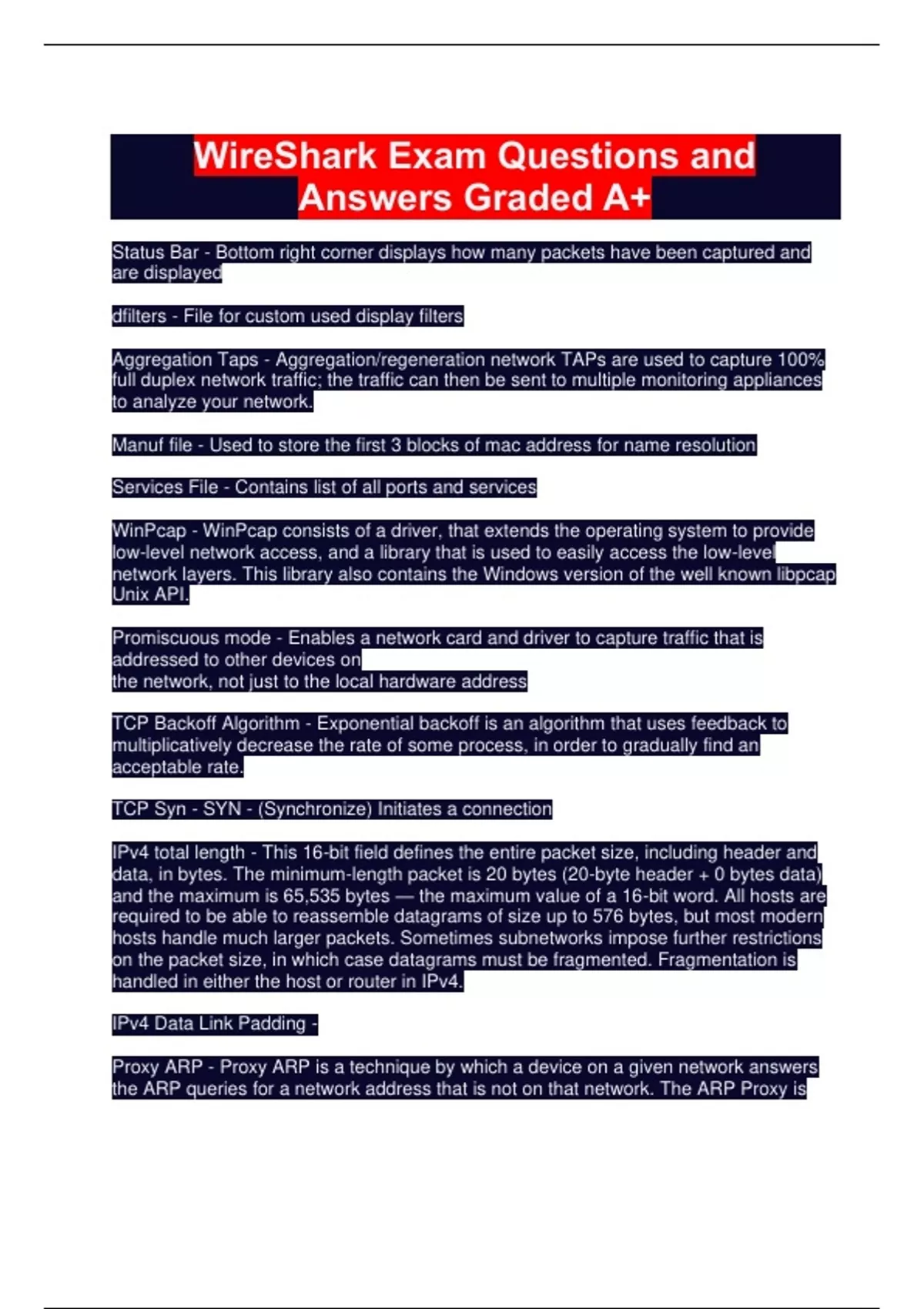 WireShark Exam Questions and Answers Graded A+

Status Bar - Bottom right corner displays how many packets have been captured and are displayed

dfilters - File for custom used display filters

Aggregation Taps - Aggregation/regeneration network TAPs are used to capture 100% full duplex network traffic; the traffic can then be sent to multiple monitoring appliances to analyze your network.

Manuf file - Used to store the first 3 blocks of mac address for name resolution

Services File - Contains list of all ports and services

WinPcap - WinPcap consists of a driver, that extends the operating system to provide low-level network access, and a library that is used to easily access the low-level network layers. This library also contains the Windows version of the well known libpcap Unix API.

Promiscuous mode - Enables a network card and driver to capture traffic that is addressed to other devices on
the network, not just to the local hardware address

TCP Backoff Algorithm - Exponential backoff is an algorithm that uses feedback to multiplicatively decrease the rate of some process, in order to gradually find an acceptable rate.

TCP Syn - SYN - (Synchronize) Initiates a connection

IPv4 total length - This 16-bit field defines the entire packet size, including header and data, in bytes. The minimum-length packet is 20 bytes (20-byte header + 0 bytes data) and the maximum is 65,535 bytes — the maximum value of a 16-bit word. All hosts are required to be able to reassemble datagrams of size up to 576 bytes, but most modern hosts handle much larger packets. Sometimes subnetworks impose further restrictions on the packet size, in which case datagrams must be fragmented. Fragmentation is handled in either the host or router in IPv4.

IPv4 Data Link Padding -

Proxy ARP - Proxy ARP is a technique by which a device on a given network answers the ARP queries for a network address that is not on that network. The ARP Proxy is